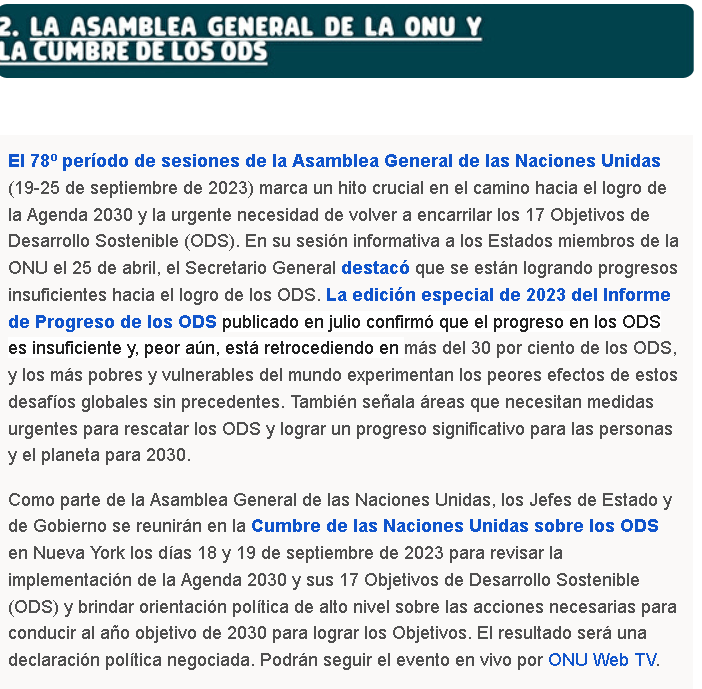 2. LA ASAMBLEA GENERAL DE LA ONU Y LA CUMBRE DE LOS ODS

El 78º período de sesiones de la Asamblea General de las Naciones Unidas (19-25 de septiembre de 2023) marca un hito crucial en el camino hacia el logro de la Agenda 2030 y la urgente necesidad de volver a encarrilar los 17 Objetivos de Desarrollo Sostenible (ODS). En su sesión informativa a los Estados miembros de la ONU el 25 de abril, el Secretario General destacó que se están logrando progresos insuficientes hacia el logro de los ODS. La edición especial de 2023 del Informe de Progreso de los ODS publicado en julio confirmó que el progreso en los ODS es insuficiente y, peor aún, está retrocediendo en más del 30 por ciento de los ODS, y los más pobres y vulnerables del mundo experimentan los peores efectos de estos desafíos globales sin precedentes. También señala áreas que necesitan medidas urgentes para rescatar los ODS y lograr un progreso significativo para las personas y el planeta para 2030.

Como parte de la Asamblea General de las Naciones Unidas, los Jefes de Estado y de Gobierno se reunirán en la Cumbre de las Naciones Unidas sobre los ODS en Nueva York los días 18 y 19 de septiembre de 2023 para revisar la implementación de la Agenda 2030 y sus 17 Objetivos de Desarrollo Sostenible (ODS) y brindar orientación política de alto nivel sobre las acciones necesarias para conducir al año objetivo de 2030 para lograr los Objetivos. El resultado será una declaración política negociada. Podrán seguir el evento en vivo por ONU Web TV.